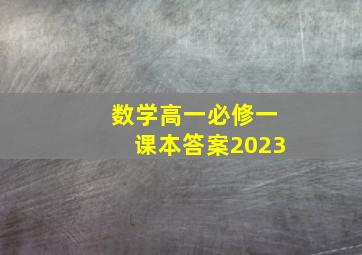 数学高一必修一
课本答案2023